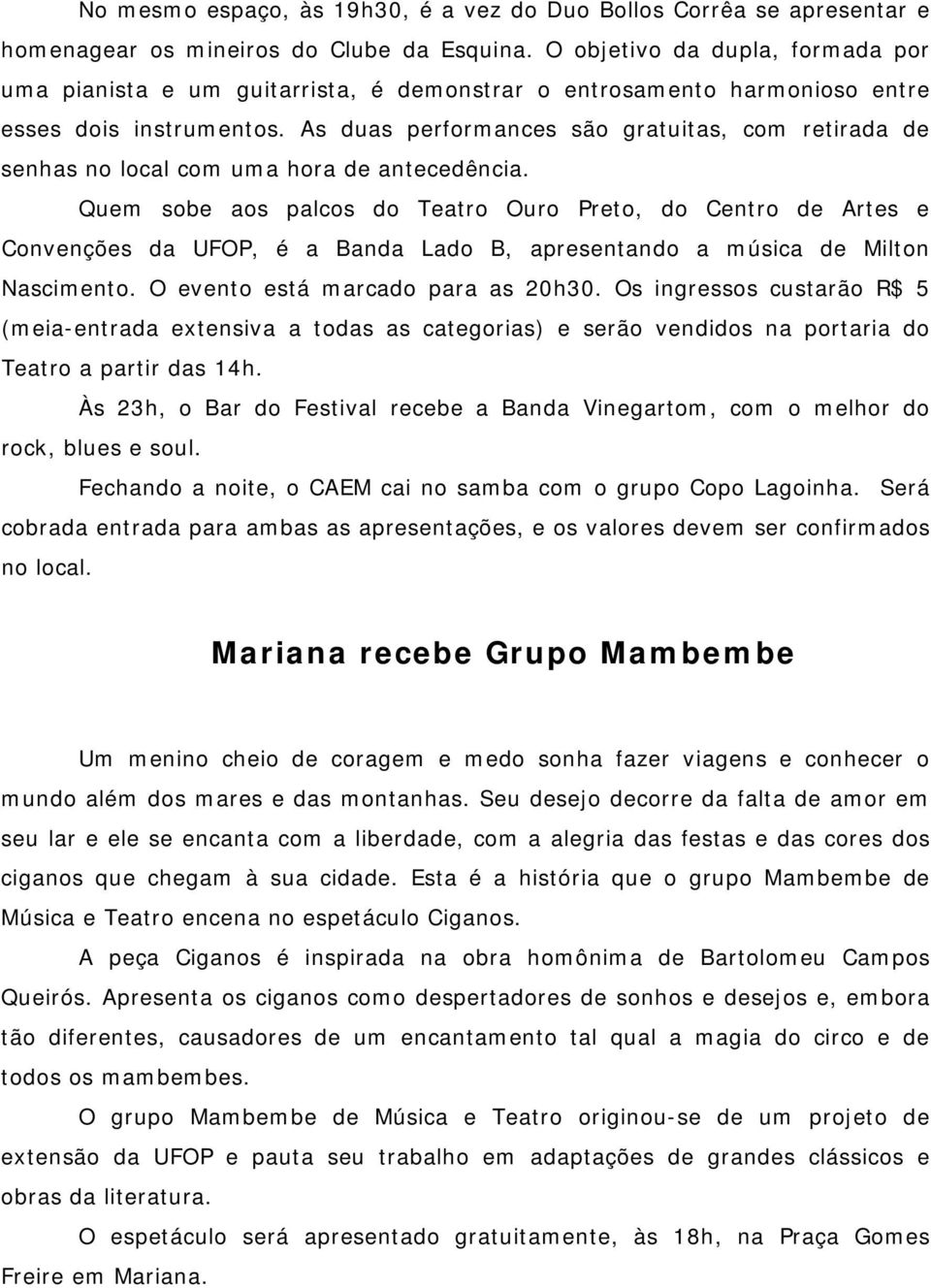 No mesmo espaço, às 19h30, é a vez do Duo Bollos Corrêa se apresentar e homenagear os mineiros do Clube da Esquina. O objetivo da dupla, formada por uma pianista e um guitarrista, é demonstrar o entrosamento harmonioso entre esses dois instrumentos. As duas performances são gratuitas, com retirada de senhas no local com uma hora de antecedência.

Quem sobe aos palcos do Teatro Ouro Preto, do Centro de Artes e Convenções da UFOP, é a Banda Lado B, apresentando a música de Milton Nascimento. O evento está marcado para as 20h30. Os ingressos custarão R$ 5 (meia-entrada extensiva a todas as categorias) e serão vendidos na portaria do Teatro a partir das 14h.

Às 23h, o Bar do Festival recebe a Banda Vinegartom, com o melhor do rock, blues e soul.

Fechando a noite, o CAEM cai no samba com o grupo Copo Lagoinha. Será cobrada entrada para ambas as apresentações, e os valores devem ser confirmados no local.

Mariana recebe Grupo Mambembe

Um menino cheio de coragem e medo sonha fazer viagens e conhecer o mundo além dos mares e das montanhas. Seu desejo decorre da falta de amor em seu lar e ele se encanta com a liberdade, com a alegria das festas e das cores dos ciganos que chegam à sua cidade. Esta é a história que o grupo Mambembe de Música e Teatro encena no espetáculo Ciganos.

A peça Ciganos é inspirada na obra homônima de Bartolomeu Campos Queirós. Apresenta os ciganos como despertadores de sonhos e desejos e, embora tão diferentes, causadores de um encantamento tal qual a magia do circo e de todos os mambembes.

O grupo Mambembe de Música e Teatro originou-se de um projeto de extensão da UFOP e pauta seu trabalho em adaptações de grandes clássicos e obras da literatura.

O espetáculo será apresentado gratuitamente, às 18h, na Praça Gomes Freire em Mariana.